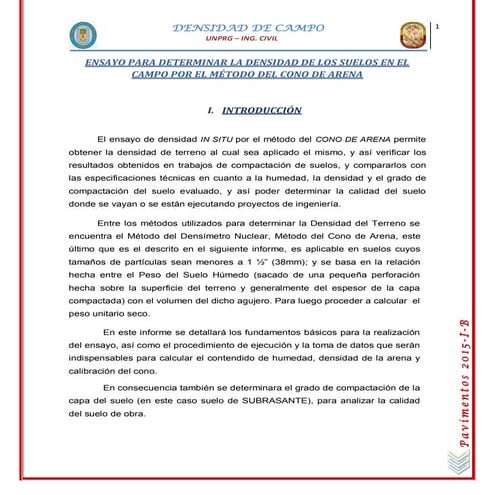 DENSIDAD DE CAMPO
UNPRG – ING. CIVIL

1

ENSAYO PARA DETERMINAR LA DENSIDAD DE LOS SUELOS EN EL CAMPO POR EL MÉTODO DEL CONO DE ARENA

I. INTRODUCCIÓN

El ensayo de densidad IN SITU por el método del CONO DE ARENA permite obtener la densidad de terreno al cual sea aplicado el mismo, y así verificar los resultados obtenidos en trabajos de compactación de suelos, y compararlos con las especificaciones técnicas en cuanto a la humedad, la densidad y el grado de compactación del suelo evaluado, y así poder determinar la calidad del suelo donde se vayan o se están ejecutando proyectos de ingeniería.

Entre los métodos utilizados para determinar la Densidad del Terreno se encuentra el Método del Densímetro Nuclear, Método del Cono de Arena, este último que es el descrito en el siguiente informe, es aplicable en suelos cuyos tamaños de partículas sean menores a 1 ½" (38mm); y se basa en la relación hecha entre el Peso del Suelo Húmedo (sacado de una pequeña perforación hecha sobre la superficie del terreno y generalmente del espesor de la capa compactada) con el volumen del dicho agujero. Para luego proceder a calcular el peso unitario seco.

En este informe se detallará los fundamentos básicos para la realización del ensayo, así como el procedimiento de ejecución y la toma de datos que serán indispensables para calcular el contendido de humedad, densidad de la arena y calibración del cono.

En consecuencia también se determinara el grado de compactación de la capa del suelo (en este caso suelo de SUBRASANTE), para analizar la calidad del suelo de obra.

Pavimentos 2015-I-B